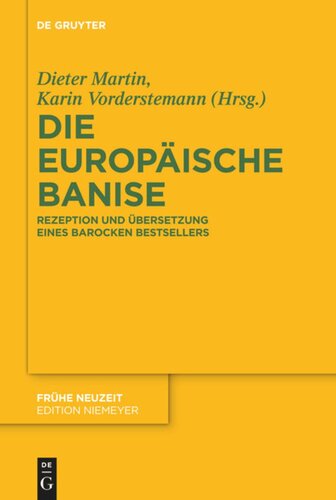 DE GRUYTER

Dieter Martin, Karin Vorderstemann (Hrsg.)

DIE EUROPÄISCHE BANISE

REZEPTION UND ÜBERSETZUNG EINES BAROCKEN BESTSELLERS

FRÜHE NEUZEIT
EDITION NIEMEYER

DE
G